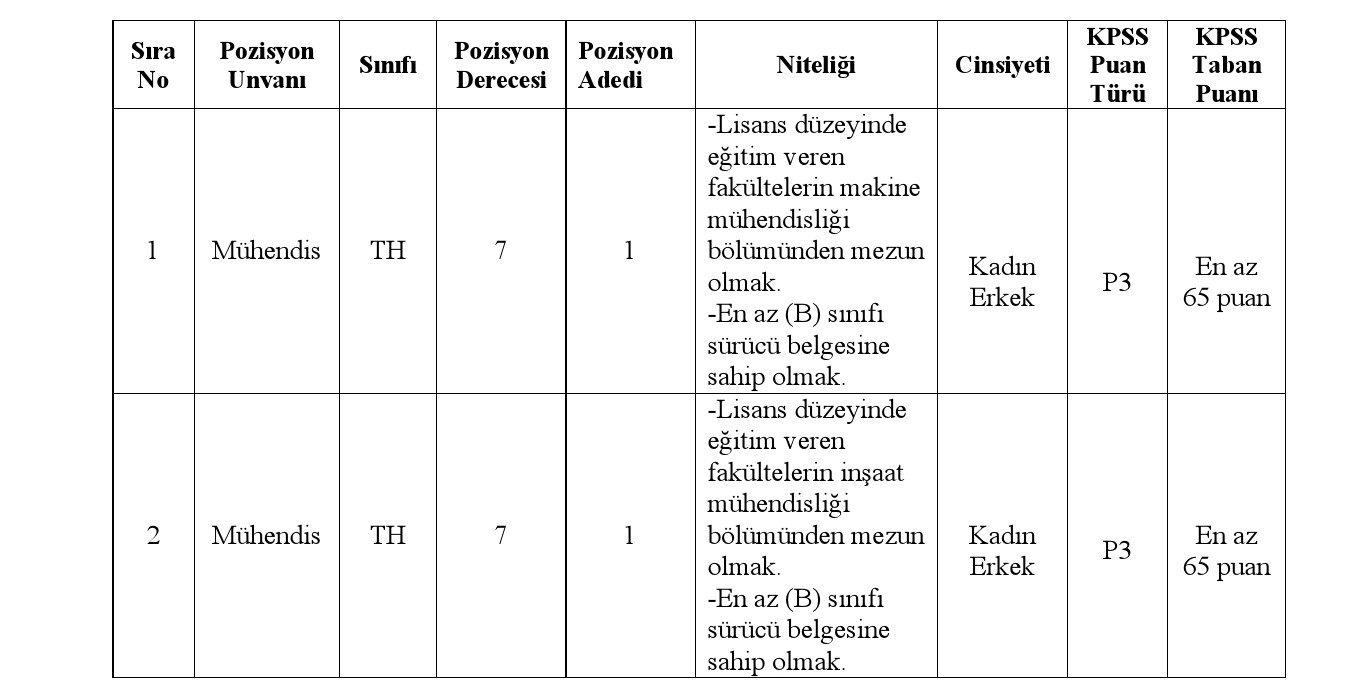 | Sıra No | Pozisyon Unvanı | Sınıfı | Pozisyon Derecesi | Pozisyon Adedi | Niteliği | Cinsiyeti | KPSS Puan Türü | KPSS Taban Puanı |
|---|---|---|---|---|---|---|---|---|
| 1 | Mühendis | TH | 7 | 1 | -Lisans düzeyinde eğitim veren fakültelerin makine mühendisliği bölümünden mezun olmak. -En az (B) sınıfı sürücü belgesine sahip olmak. | Kadın Erkek | P3 | En az 65 puan |
| 2 | Mühendis | TH | 7 | 1 | -Lisans düzeyinde eğitim veren fakültelerin inşaat mühendisliği bölümünden mezun olmak. -En az (B) sınıfı sürücü belgesine sahip olmak. | Kadın Erkek | P3 | En az 65 puan |